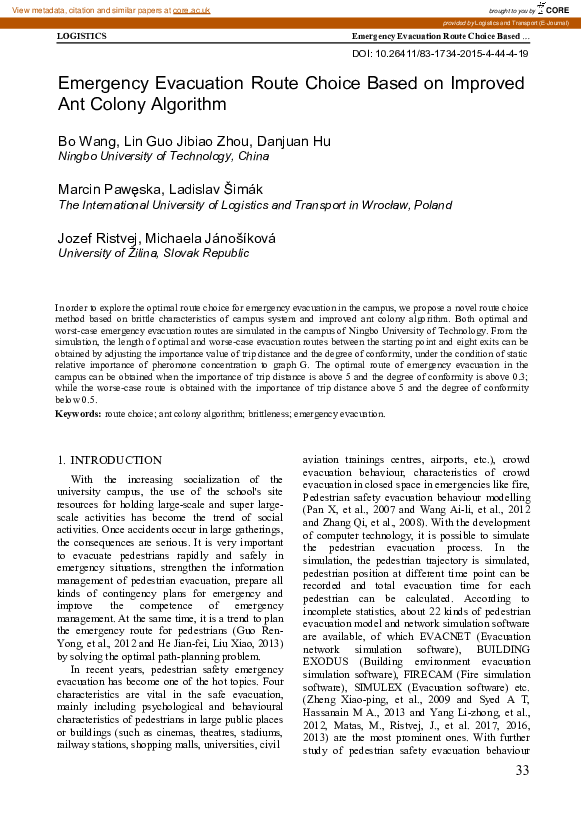 View metadata, citation and similar papers at core.ac.uk

brought to you by CORE

provided by Logistics and Transport (E-Journal)

LOGISTICS

Emergency Evacuation Route Choice Based ...

DOI: 10.26411/83-1734-2015-4-44-4-19

Emergency Evacuation Route Choice Based on Improved Ant Colony Algorithm

Bo Wang, Lin Guo Jibiao Zhou, Danjuan Hu
Ningbo University of Technology, China

Marcin Pawęska, Ladislav Šimák
The International University of Logistics and Transport in Wrocław, Poland

Jozef Ristvej, Michaela Jánošíková
University of Žilina, Slovak Republic

In order to explore the optimal route choice for emergency evacuation in the campus, we propose a novel route choice method based on brittle characteristics of campus system and improved ant colony algorithm. Both optimal and worst-case emergency evacuation routes are simulated in the campus of Ningbo University of Technology. From the simulation, the length of optimal and worse-case evacuation routes between the starting point and eight exits can be obtained by adjusting the importance value of trip distance and the degree of conformity, under the condition of static relative importance of pheromone concentration to graph G. The optimal route of emergency evacuation in the campus can be obtained when the importance of trip distance is above 5 and the degree of conformity is above 0.3; while the worse-case route is obtained with the importance of trip distance above 5 and the degree of conformity below 0.5.

Keywords: route choice; ant colony algorithm; brittleness; emergency evacuation.

1. INTRODUCTION

With the increasing socialization of the university campus, the use of the school's site resources for holding large-scale and super large-scale activities has become the trend of social activities. Once accidents occur in large gatherings, the consequences are serious. It is very important to evacuate pedestrians rapidly and safely in emergency situations, strengthen the information management of pedestrian evacuation, prepare all kinds of contingency plans for emergency and improve the competence of emergency management. At the same time, it is a trend to plan the emergency route for pedestrians (Guo Ren-Yong, et al., 2012 and He Jian-fei, Liu Xiao, 2013) by solving the optimal path-planning problem.

In recent years, pedestrian safety emergency evacuation has become one of the hot topics. Four characteristics are vital in the safe evacuation, mainly including psychological and behavioural characteristics of pedestrians in large public places or buildings (such as cinemas, theatres, stadiums, railway stations, shopping malls, universities, civil aviation trainings centres, airports, etc.), crowd evacuation behaviour, characteristics of crowd evacuation in closed space in emergencies like fire, Pedestrian safety evacuation behaviour modelling (Pan X, et al., 2007 and Wang Ai-li, et al., 2012 and Zhang Qi, et al., 2008). With the development of computer technology, it is possible to simulate the pedestrian evacuation process. In the simulation, the pedestrian trajectory is simulated, pedestrian position at different time point can be recorded and total evacuation time for each pedestrian can be calculated. According to incomplete statistics, about 22 kinds of pedestrian evacuation model and network simulation software are available, of which EVACNET (Evacuation network simulation software), BUILDING EXODUS (Building environment evacuation simulation software), FIRECAM (Fire simulation software), SIMULEX (Evacuation software) etc. (Zheng Xiao-ping, et al., 2009 and Syed A T, Hassanain M A., 2013 and Yang Li-zhong, et al., 2012, Matas, M., Ristvej, J., et al. 2017, 2016, 2013) are the most prominent ones. With further study of pedestrian safety evacuation behaviour

33